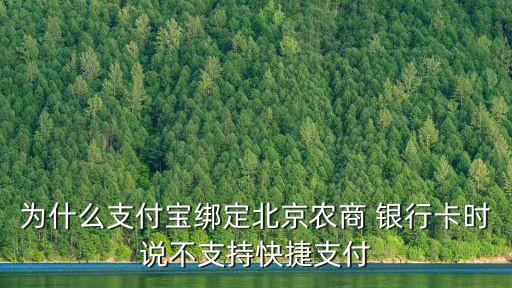 为什么支付宝绑定北京农商 银行卡时说不支持快捷支付